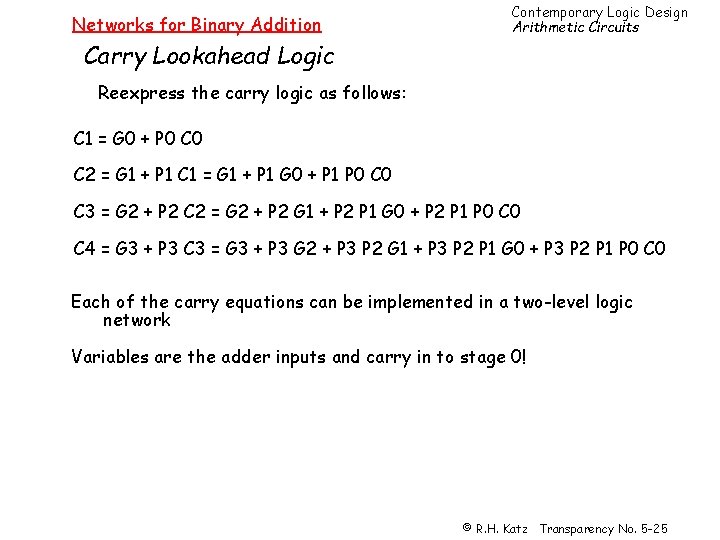 Networks for Binary Addition

Contemporary Logic Design
Arithmetic Circuits

Carry Lookahead Logic

Reexpress the carry logic as follows:

C1 = G0 + P0 C0

C2 = G1 + P1 C1 = G1 + P1 G0 + P1 P0 C0

C3 = G2 + P2 C2 = G2 + P2 G1 + P2 P1 G0 + P2 P1 P0 C0

C4 = G3 + P3 C3 = G3 + P3 G2 + P3 P2 G1 + P3 P2 P1 G0 + P3 P2 P1 P0 C0

Each of the carry equations can be implemented in a two-level logic network

Variables are the adder inputs and carry in to stage 0!

© R.H. Katz Transparency No. 5-25